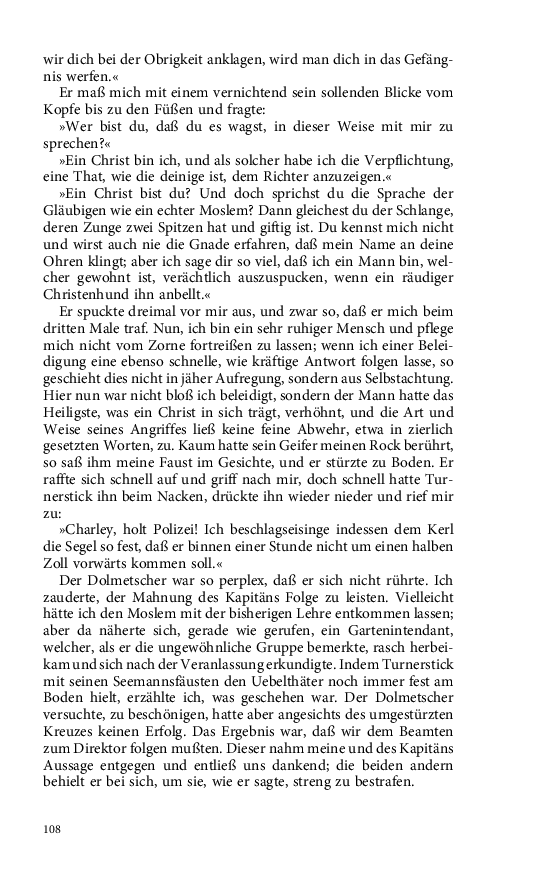 wir dich bei der Obrigkeit anklagen, wird man dich in das Gefängnis werfen.«

Er maß mich mit einem vernichtend sein sollenden Blicke vom Kopfe bis zu den Füßen und fragte:

»Wer bist du, daß du es wagst, in dieser Weise mit mir zu sprechen?«

»Ein Christ bin ich, und als solcher habe ich die Verpflichtung, eine That, wie die deinige ist, dem Richter anzuzeigen.«

»Ein Christ bist du? Und doch sprichst du die Sprache der Gläubigen wie ein echter Moslem? Dann gleichest du der Schlange, deren Zunge zwei Spitzen hat und giftig ist. Du kennst mich nicht und wirst auch nie die Gnade erfahren, daß mein Name an deine Ohren klingt; aber ich sage dir so viel, daß ich ein Mann bin, welcher gewohnt ist, verächtlich auszuspucken, wenn ein räudiger Christenhund ihn anbellt.«

Er spuckte dreimal vor mir aus, und zwar so, daß er mich beim dritten Male traf. Nun, ich bin ein sehr ruhiger Mensch und pflege mich nicht vom Zorne fortreißen zu lassen; wenn ich einer Beleidigung eine ebenso schnelle, wie kräftige Antwort folgen lasse, so geschieht dies nicht in jäher Aufregung, sondern aus Selbstachtung. Hier nun war nicht bloß ich beleidigt, sondern der Mann hatte das Heiligste, was ein Christ in sich trägt, verhöhnt, und die Art und Weise seines Angriffes ließ keine feine Abwehr, etwa in zierlich gesetzten Worten, zu. Kaum hatte sein Geifer meinen Rock berührt, so saß ihm meine Faust im Gesichte, und er stürzte zu Boden. Er raffte sich schnell auf und griff nach mir, doch schnell hatte Turnerstick ihn beim Nacken, drückte ihn wieder nieder und rief mir zu:

»Charley, holt Polizei! Ich beschlagseisinge indessen dem Kerl die Segel so fest, daß er binnen einer Stunde nicht um einen halben Zoll vorwärts kommen soll.«

Der Dolmetscher war so perplex, daß er sich nicht rührte. Ich zauderte, der Mahnung des Kapitäns Folge zu leisten. Vielleicht hätte ich den Moslem mit der bisherigen Lehre entkommen lassen; aber da näherte sich, gerade wie gerufen, ein Gartenintendant, welcher, als er die ungewöhnliche Gruppe bemerkte, rasch herbeikam und sich nach der Veranlassung erkundigte. Indem Turnerstick mit seinen Seemannsfäusten den Uebelthäter noch immer fest am Boden hielt, erzählte ich, was geschehen war. Der Dolmetscher versuchte, zu beschönigen, hatte aber angesichts des umgestürzten Kreuzes keinen Erfolg. Das Ergebnis war, daß wir dem Beamten zum Direktor folgen mußten. Dieser nahm meine und des Kapitäns Aussage entgegen und entließ uns dankend; die beiden andern behielt er bei sich, um sie, wie er sagte, streng zu bestrafen.

108